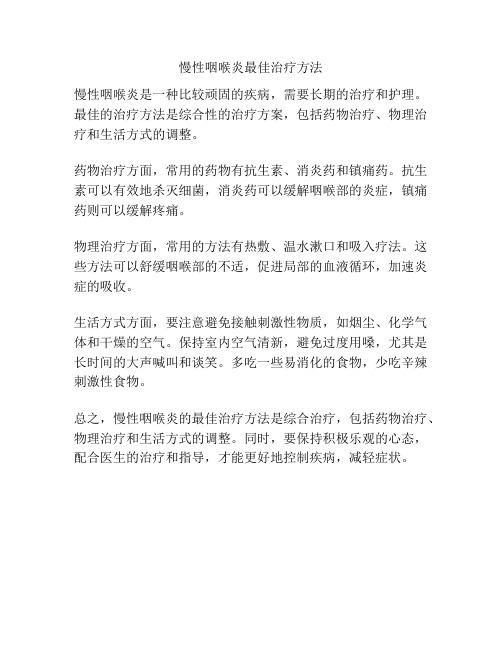 慢性咽喉炎最佳治疗方法

慢性咽喉炎是一种比较顽固的疾病，需要长期的治疗和护理。最佳的治疗方法是综合性的治疗方案，包括药物治疗、物理治疗和生活方式的调整。

药物治疗方面，常用的药物有抗生素、消炎药和镇痛药。抗生素可以有效地杀灭细菌，消炎药可以缓解咽喉部的炎症，镇痛药则可以缓解疼痛。

物理治疗方面，常用的方法有热敷、温水漱口和吸入疗法。这些方法可以舒缓咽喉部的不适，促进局部的血液循环，加速炎症的吸收。

生活方式方面，要注意避免接触刺激性物质，如烟尘、化学气体和干燥的空气。保持室内空气清新，避免过度用嗓，尤其是长时间的大声喊叫和谈笑。多吃一些易消化的食物，少吃辛辣刺激性食物。

总之，慢性咽喉炎的最佳治疗方法是综合治疗，包括药物治疗、物理治疗和生活方式的调整。同时，要保持积极乐观的心态，配合医生的治疗和指导，才能更好地控制疾病，减轻症状。